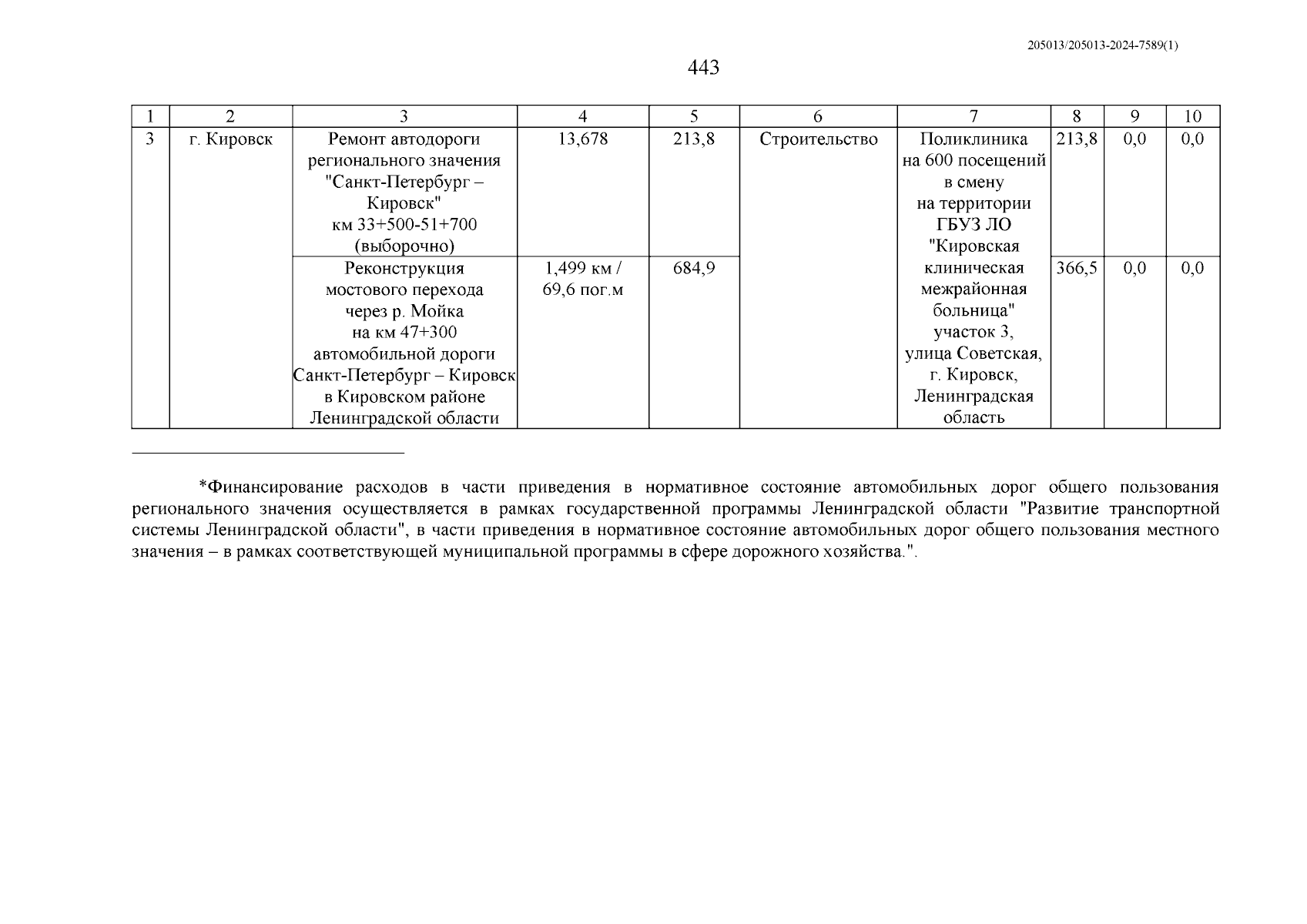 205013/205013-2024-7589(1)

443

| 1 | 2 | 3 | 4 | 5 | 6 | 7 | 8 | 9 | 10 |
|---|---|---|---|---|---|---|---|---|---|
| 3 | г. Кировск | Ремонт автодороги регионального значения "Санкт-Петербург – Кировск" км 33+500-51+700 (выборочно) | 13,678 | 213,8 | Строительство | Поликлиника на 600 посещений в смену на территории ГБУЗ ЛО "Кировская клиническая межрайонная больница" участок 3, улица Советская, г. Кировск, Ленинградская область | 213,8 | 0,0 | 0,0 |
| | | Реконструкция мостового перехода через р. Мойка на км 47+300 автомобильной дороги Санкт-Петербург – Кировск в Кировском районе Ленинградской области | 1,499 км / 69,6 пог.м | 684,9 | | | 366,5 | 0,0 | 0,0 |

*Финансирование расходов в части приведения в нормативное состояние автомобильных дорог общего пользования регионального значения осуществляется в рамках государственной программы Ленинградской области "Развитие транспортной системы Ленинградской области", в части приведения в нормативное состояние автомобильных дорог общего пользования местного значения – в рамках соответствующей муниципальной программы в сфере дорожного хозяйства.".